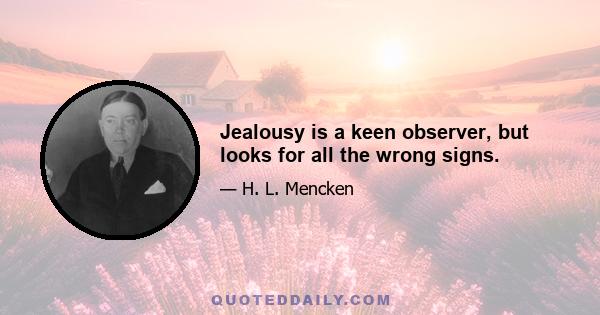 Jealousy is a keen observer, but looks for all the wrong signs.

— H. L. Mencken

QUOTEDDAILY.COM